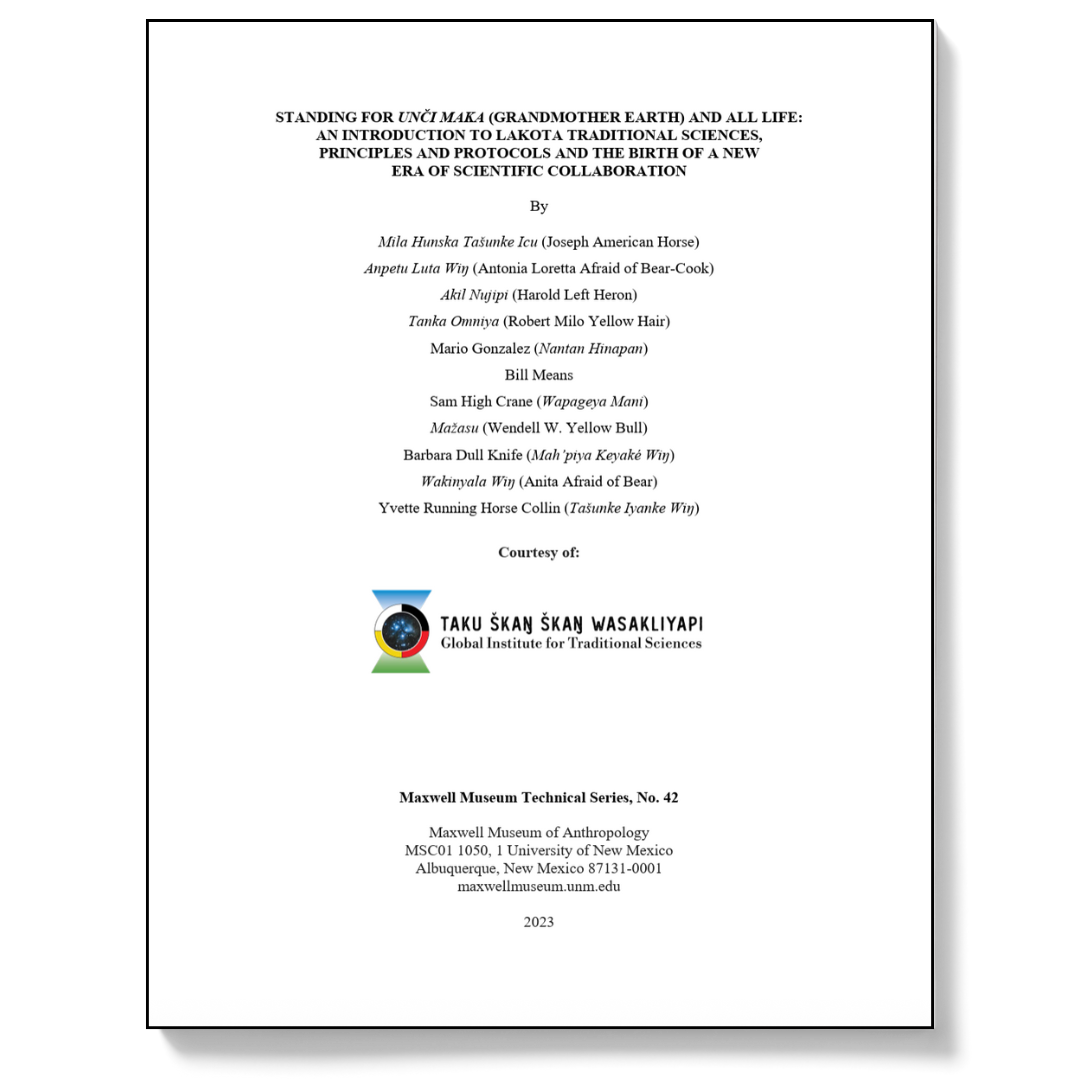 STANDING FOR UNČI MAKA (GRANDMOTHER EARTH) AND ALL LIFE: AN INTRODUCTION TO LAKOTA TRADITIONAL SCIENCES, PRINCIPLES AND PROTOCOLS AND THE BIRTH OF A NEW ERA OF SCIENTIFIC COLLABORATION

By

Mila Hunska Tašunke Icu (Joseph American Horse)
Anpetu Luta Wiŋ (Antonia Loretta Afraid of Bear-Cook)
Akil Nujipi (Harold Left Heron)
Tanka Omniya (Robert Milo Yellow Hair)
Mario Gonzalez (Nantan Hinapan)
Bill Means
Sam High Crane (Wapageya Mani)
Mažasu (Wendell W. Yellow Bull)
Barbara Dull Knife (Mah'piya Keyaké Wiŋ)
Wakinyala Wiŋ (Anita Afraid of Bear)
Yvette Running Horse Collin (Tašunke Iyanke Wiŋ)

Courtesy of:

TAKU ŠKAŊ ŠKAŊ WASAKLIYAPI
Global Institute for Traditional Sciences

Maxwell Museum Technical Series, No. 42

Maxwell Museum of Anthropology
MSC01 1050, 1 University of New Mexico
Albuquerque, New Mexico 87131-0001
maxwellmuseum.unm.edu

2023